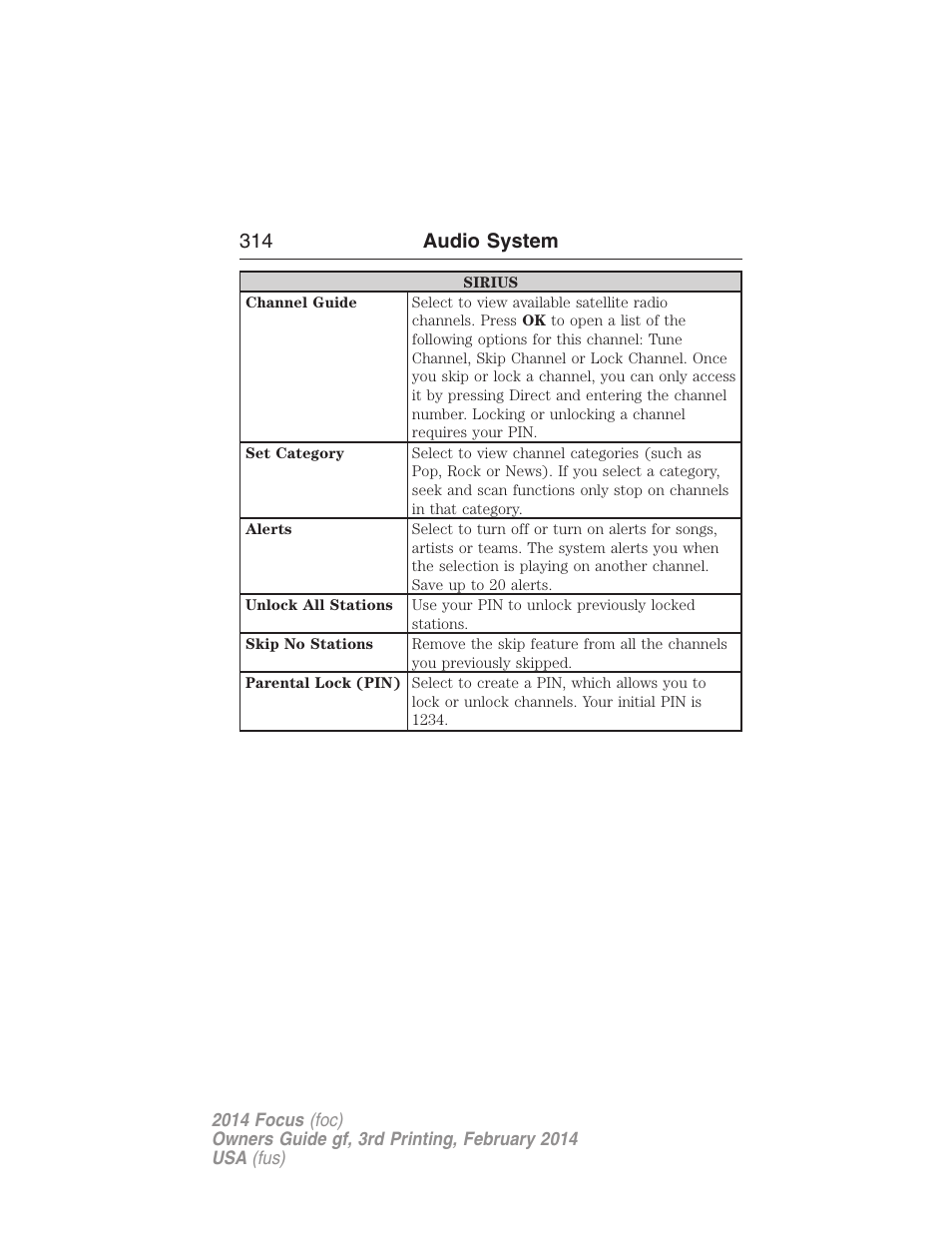 314 Audio System

| SIRIUS | |
|---|---|
| Channel Guide | Select to view available satellite radio channels. Press OK to open a list of the following options for this channel: Tune Channel, Skip Channel or Lock Channel. Once you skip or lock a channel, you can only access it by pressing Direct and entering the channel number. Locking or unlocking a channel requires your PIN. |
| Set Category | Select to view channel categories (such as Pop, Rock or News). If you select a category, seek and scan functions only stop on channels in that category. |
| Alerts | Select to turn off or turn on alerts for songs, artists or teams. The system alerts you when the selection is playing on another channel. Save up to 20 alerts. |
| Unlock All Stations | Use your PIN to unlock previously locked stations. |
| Skip No Stations | Remove the skip feature from all the channels you previously skipped. |
| Parental Lock (PIN) | Select to create a PIN, which allows you to lock or unlock channels. Your initial PIN is 1234. |

2014 Focus (foc)
Owners Guide gf, 3rd Printing, February 2014
USA (fus)